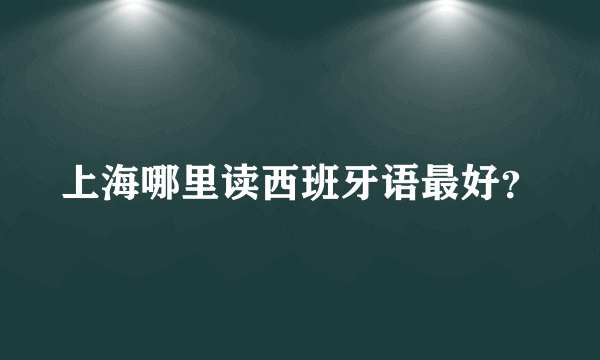 上海哪里读西班牙语最好?